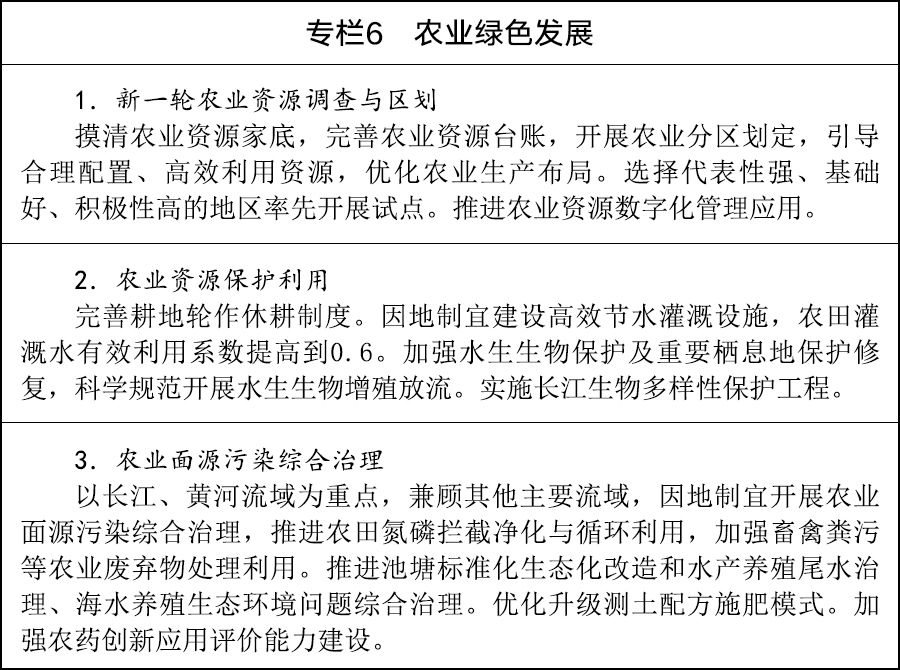 专栏6 农业绿色发展

1.新一轮农业资源调查与区划

摸清农业资源家底，完善农业资源台账，开展农业分区划定，引导合理配置、高效利用资源，优化农业生产布局。选择代表性强、基础好、积极性高的地区率先开展试点。推进农业资源数字化管理应用。

2.农业资源保护利用

完善耕地轮作休耕制度。因地制宜建设高效节水灌溉设施，农田灌溉水有效利用系数提高到0.6。加强水生生物保护及重要栖息地保护修复，科学规范开展水生生物增殖放流。实施长江生物多样性保护工程。

3.农业面源污染综合治理

以长江、黄河流域为重点，兼顾其他主要流域，因地制宜开展农业面源污染综合治理，推进农田氮磷拦截净化与循环利用，加强畜禽粪污等农业废弃物处理利用。推进池塘标准化生态化改造和水产养殖尾水治理、海水养殖生态环境问题综合治理。优化升级测土配方施肥模式。加强农药创新应用评价能力建设。